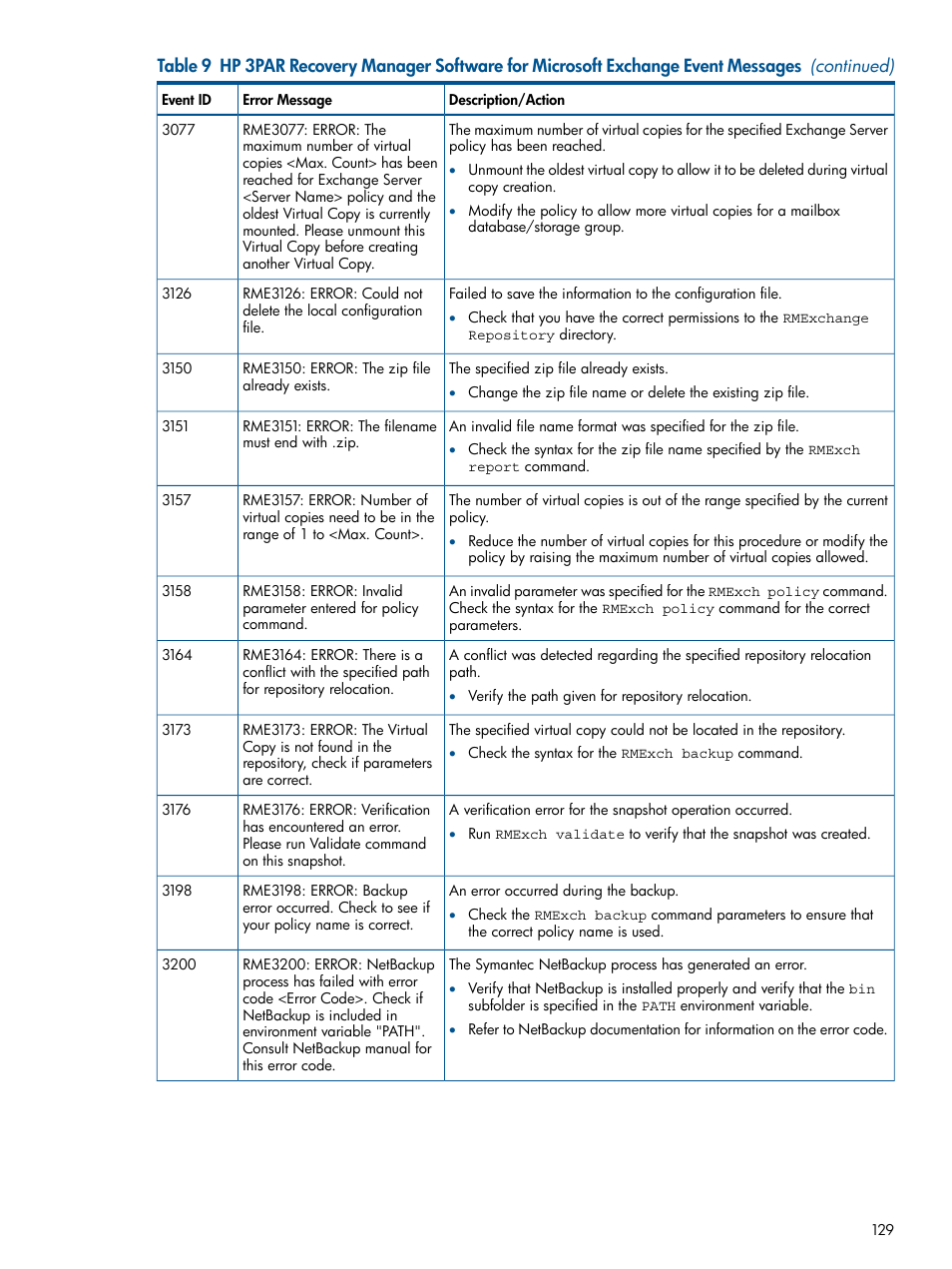 Table 9 HP 3PAR Recovery Manager Software for Microsoft Exchange Event Messages (continued)

| Event ID | Error Message | Description/Action |
|---|---|---|
| 3077 | RME3077: ERROR: The maximum number of virtual copies <Max. Count> has been reached for Exchange Server <Server Name> policy and the oldest Virtual Copy is currently mounted. Please unmount this Virtual Copy before creating another Virtual Copy. | The maximum number of virtual copies for the specified Exchange Server policy has been reached. • Unmount the oldest virtual copy to allow it to be deleted during virtual copy creation. • Modify the policy to allow more virtual copies for a mailbox database/storage group. |
| 3126 | RME3126: ERROR: Could not delete the local configuration file. | Failed to save the information to the configuration file. • Check that you have the correct permissions to the RMExchange Repository directory. |
| 3150 | RME3150: ERROR: The zip file already exists. | The specified zip file already exists. • Change the zip file name or delete the existing zip file. |
| 3151 | RME3151: ERROR: The filename must end with .zip. | An invalid file name format was specified for the zip file. • Check the syntax for the zip file name specified by the RMExch report command. |
| 3157 | RME3157: ERROR: Number of virtual copies need to be in the range of 1 to <Max. Count>. | The number of virtual copies is out of the range specified by the current policy. • Reduce the number of virtual copies for this procedure or modify the policy by raising the maximum number of virtual copies allowed. |
| 3158 | RME3158: ERROR: Invalid parameter entered for policy command. | An invalid parameter was specified for the RMExch policy command. Check the syntax for the RMExch policy command for the correct parameters. |
| 3164 | RME3164: ERROR: There is a conflict with the specified path for repository relocation. | A conflict was detected regarding the specified repository relocation path. • Verify the path given for repository relocation. |
| 3173 | RME3173: ERROR: The Virtual Copy is not found in the repository, check if parameters are correct. | The specified virtual copy could not be located in the repository. • Check the syntax for the RMExch backup command. |
| 3176 | RME3176: ERROR: Verification has encountered an error. Please run Validate command on this snapshot. | A verification error for the snapshot operation occurred. • Run RMExch validate to verify that the snapshot was created. |
| 3198 | RME3198: ERROR: Backup error occurred. Check to see if your policy name is correct. | An error occurred during the backup. • Check the RMExch backup command parameters to ensure that the correct policy name is used. |
| 3200 | RME3200: ERROR: NetBackup process has failed with error code <Error Code>. Check if NetBackup is included in environment variable "PATH". Consult NetBackup manual for this error code. | The Symantec NetBackup process has generated an error. • Verify that NetBackup is installed properly and verify that the bin subfolder is specified in the PATH environment variable. • Refer to NetBackup documentation for information on the error code. |

129